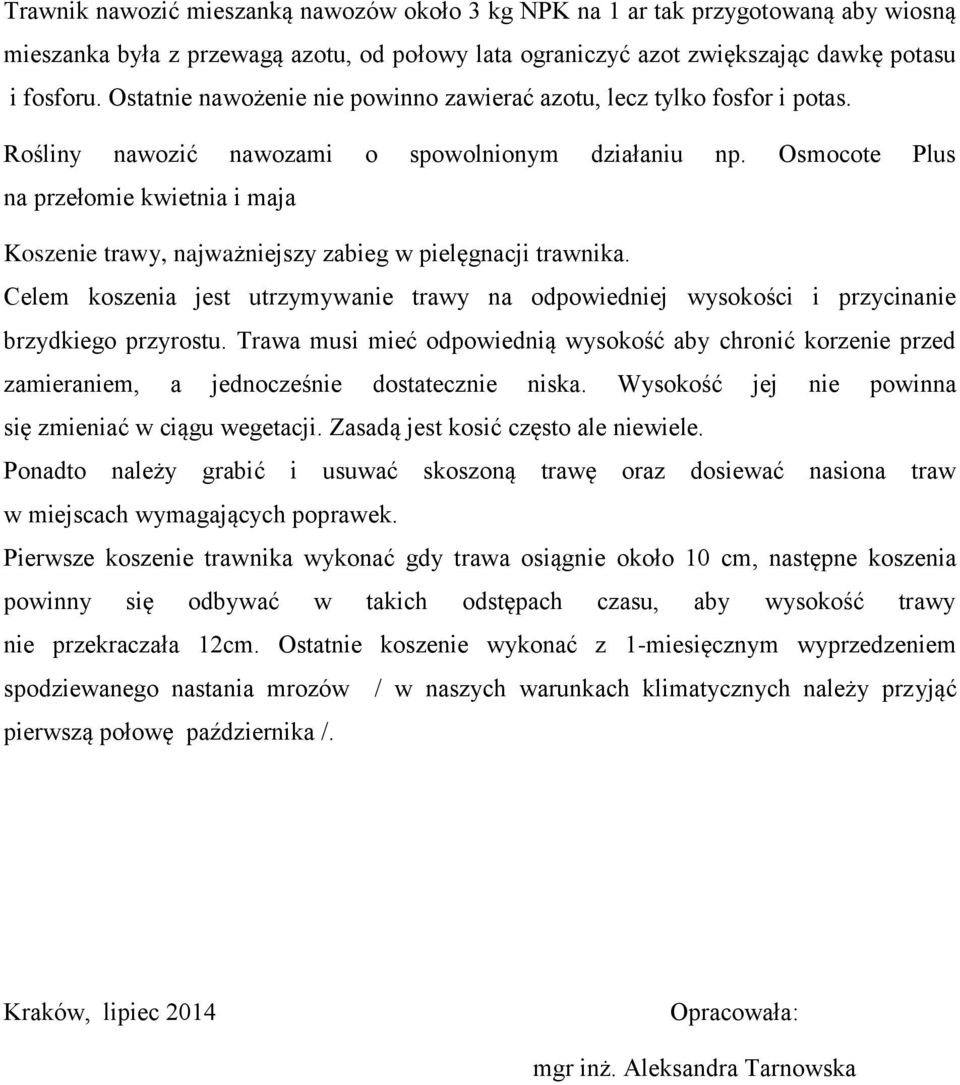 Trawnik nawozić mieszanką nawozów około 3 kg NPK na 1 ar tak przygotowaną aby wiosną mieszanka była z przewagą azotu, od połowy lata ograniczyć azot zwiększając dawkę potasu i fosforu. Ostatnie nawożenie nie powinno zawierać azotu, lecz tylko fosfor i potas.

Rośliny nawozić nawozami o spowolnionym działaniu np. Osmocote Plus na przełomie kwietnia i maja

Koszenie trawy, najważniejszy zabieg w pielęgnacji trawnika.

Celem koszenia jest utrzymywanie trawy na odpowiedniej wysokości i przycinanie brzydkiego przyrostu. Trawa musi mieć odpowiednią wysokość aby chronić korzenie przed zamieraniem, a jednocześnie dostatecznie niska. Wysokość jej nie powinna się zmieniać w ciągu wegetacji. Zasadą jest kosić często ale niewiele.

Ponadto należy grabić i usuwać skoszoną trawę oraz dosiewać nasiona traw w miejscach wymagających poprawek.

Pierwsze koszenie trawnika wykonać gdy trawa osiągnie około 10 cm, następne koszenia powinny się odbywać w takich odstępach czasu, aby wysokość trawy nie przekraczała 12cm. Ostatnie koszenie wykonać z 1-miesięcznym wyprzedzeniem spodziewanego nastania mrozów / w naszych warunkach klimatycznych należy przyjąć pierwszą połowę października /.

Kraków, lipiec 2014

Opracowała:

mgr inż. Aleksandra Tarnowska